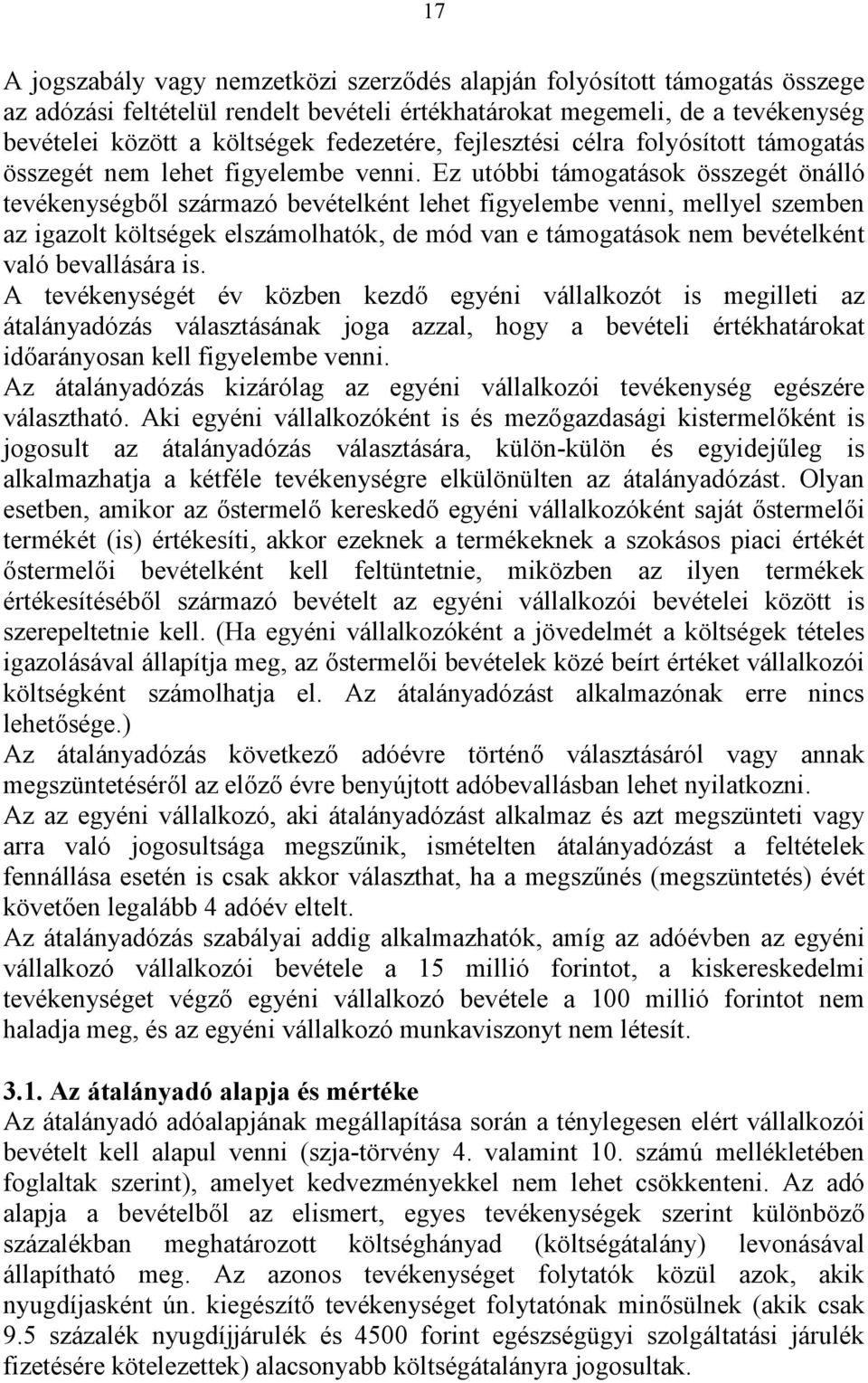 17

A jogszabály vagy nemzetközi szerződés alapján folyósított támogatás összege az adózási feltételül rendelt bevételi értékhatárokat megemeli, de a tevékenység bevételei között a költségek fedezetére, fejlesztési célra folyósított támogatás összegét nem lehet figyelembe venni. Ez utóbbi támogatások összegét önálló tevékenységből származó bevételként lehet figyelembe venni, mellyel szemben az igazolt költségek elszámolhatók, de mód van e támogatások nem bevételként való bevallására is.
A tevékenységét év közben kezdő egyéni vállalkozót is megilleti az átalányadózás választásának joga azzal, hogy a bevételi értékhatárokat időarányosan kell figyelembe venni.
Az átalányadózás kizárólag az egyéni vállalkozói tevékenység egészére választható. Aki egyéni vállalkozóként is és mezőgazdasági kistermelőként is jogosult az átalányadózás választására, külön-külön és egyidejűleg is alkalmazhatja a kétféle tevékenységre elkülönülten az átalányadózást. Olyan esetben, amikor az őstermelő kereskedő egyéni vállalkozóként saját őstermelői termékét (is) értékesíti, akkor ezeknek a termékeknek a szokásos piaci értékét őstermelői bevételként kell feltüntetnie, miközben az ilyen termékek értékesítéséből származó bevételt az egyéni vállalkozói bevételei között is szerepeltetnie kell. (Ha egyéni vállalkozóként a jövedelmét a költségek tételes igazolásával állapítja meg, az őstermelői bevételek közé beírt értéket vállalkozói költségként számolhatja el. Az átalányadózást alkalmazónak erre nincs lehetősége.)
Az átalányadózás következő adóévre történő választásáról vagy annak megszüntetéséről az előző évre benyújtott adóbevallásban lehet nyilatkozni.
Az az egyéni vállalkozó, aki átalányadózást alkalmaz és azt megszünteti vagy arra való jogosultsága megszűnik, ismételten átalányadózást a feltételek fennállása esetén is csak akkor választhat, ha a megszűnés (megszüntetés) évét követően legalább 4 adóév eltelt.
Az átalányadózás szabályai addig alkalmazhatók, amíg az adóévben az egyéni vállalkozó vállalkozói bevétele a 15 millió forintot, a kiskereskedelmi tevékenységet végző egyéni vállalkozó bevétele a 100 millió forintot nem haladja meg, és az egyéni vállalkozó munkaviszonyt nem létesít.

3.1. Az átalányadó alapja és mértéke
Az átalányadó adóalapjának megállapítása során a ténylegesen elért vállalkozói bevételt kell alapul venni (szja-törvény 4. valamint 10. számú mellékletében foglaltak szerint), amelyet kedvezményekkel nem lehet csökkenteni. Az adó alapja a bevételből az elismert, egyes tevékenységek szerint különböző százalékban meghatározott költséghányad (költségátalány) levonásával állapítható meg. Az azonos tevékenységet folytatók közül azok, akik nyugdíjasként ún. kiegészítő tevékenységet folytatónak minősülnek (akik csak 9.5 százalék nyugdíjjárulék és 4500 forint egészségügyi szolgáltatási járulék fizetésére kötelezettek) alacsonyabb költségátalányra jogosultak.